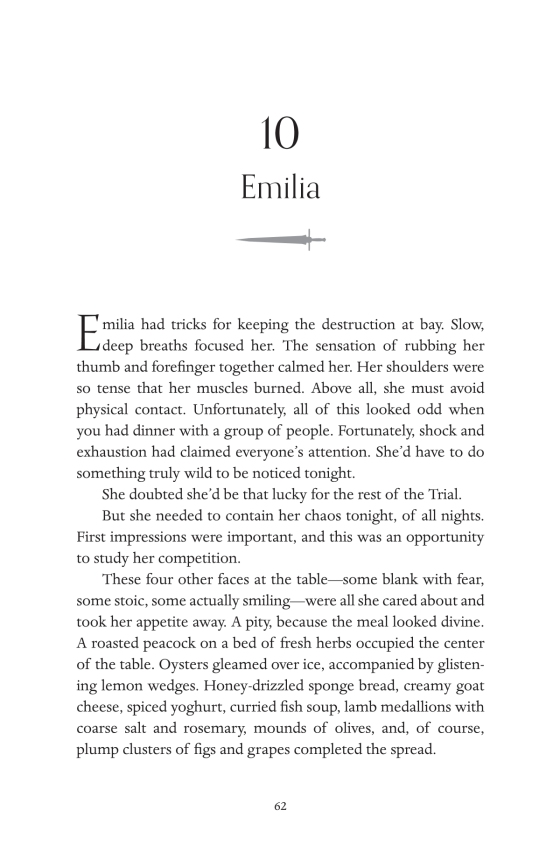 10

Emilia

Emilia had tricks for keeping the destruction at bay. Slow, deep breaths focused her. The sensation of rubbing her thumb and forefinger together calmed her. Her shoulders were so tense that her muscles burned. Above all, she must avoid physical contact. Unfortunately, all of this looked odd when you had dinner with a group of people. Fortunately, shock and exhaustion had claimed everyone's attention. She'd have to do something truly wild to be noticed tonight.

She doubted she'd be that lucky for the rest of the Trial.

But she needed to contain her chaos tonight, of all nights. First impressions were important, and this was an opportunity to study her competition.

These four other faces at the table—some blank with fear, some stoic, some actually smiling—were all she cared about and took her appetite away. A pity, because the meal looked divine. A roasted peacock on a bed of fresh herbs occupied the center of the table. Oysters gleamed over ice, accompanied by glistening lemon wedges. Honey-drizzled sponge bread, creamy goat cheese, spiced yoghurt, curried fish soup, lamb medallions with coarse salt and rosemary, mounds of olives, and, of course, plump clusters of figs and grapes completed the spread.

62